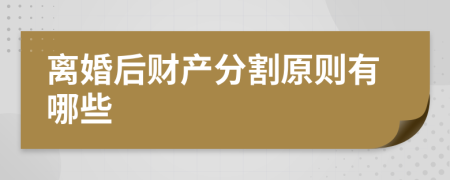 离婚后财产分割原则有哪些